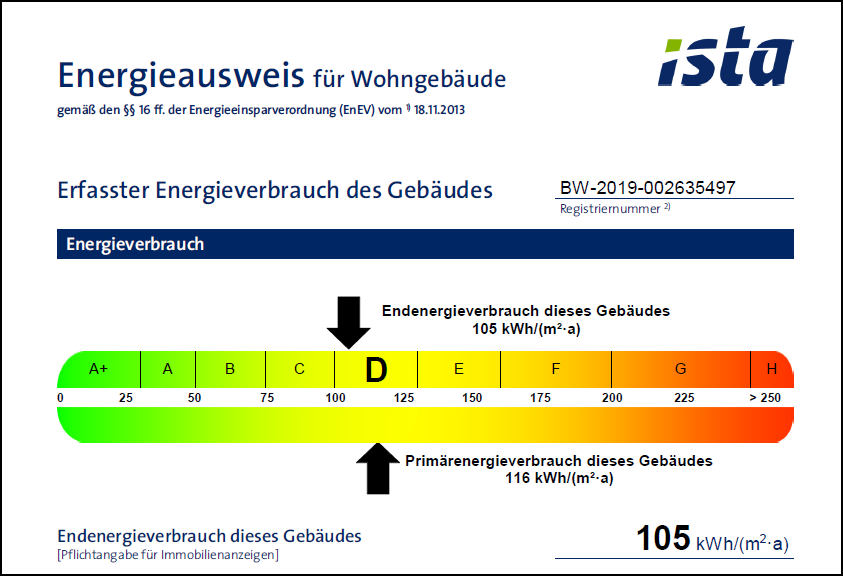 ista

Energieausweis für Wohngebäude
gemäß den §§ 16 ff. der Energieeinsparverordnung (EnEV) vom $^{1)}$ 18.11.2013

Erfasster Energieverbrauch des Gebäudes

BW-2019-002635497
Registriernummer $^{2)}$

Energieverbrauch

Endenergieverbrauch dieses Gebäudes
105 kWh/(m²·a)

A+ A B C D E F G H

0 25 50 75 100 125 150 175 200 225 > 250

Primärenergieverbrauch dieses Gebäudes
116 kWh/(m²·a)

Endenergieverbrauch dieses Gebäudes
[Pflichtangabe für Immobilienanzeigen]

105 kWh/(m²·a)